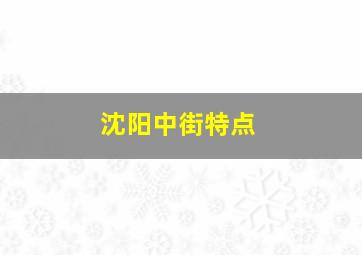 沈阳中街特点